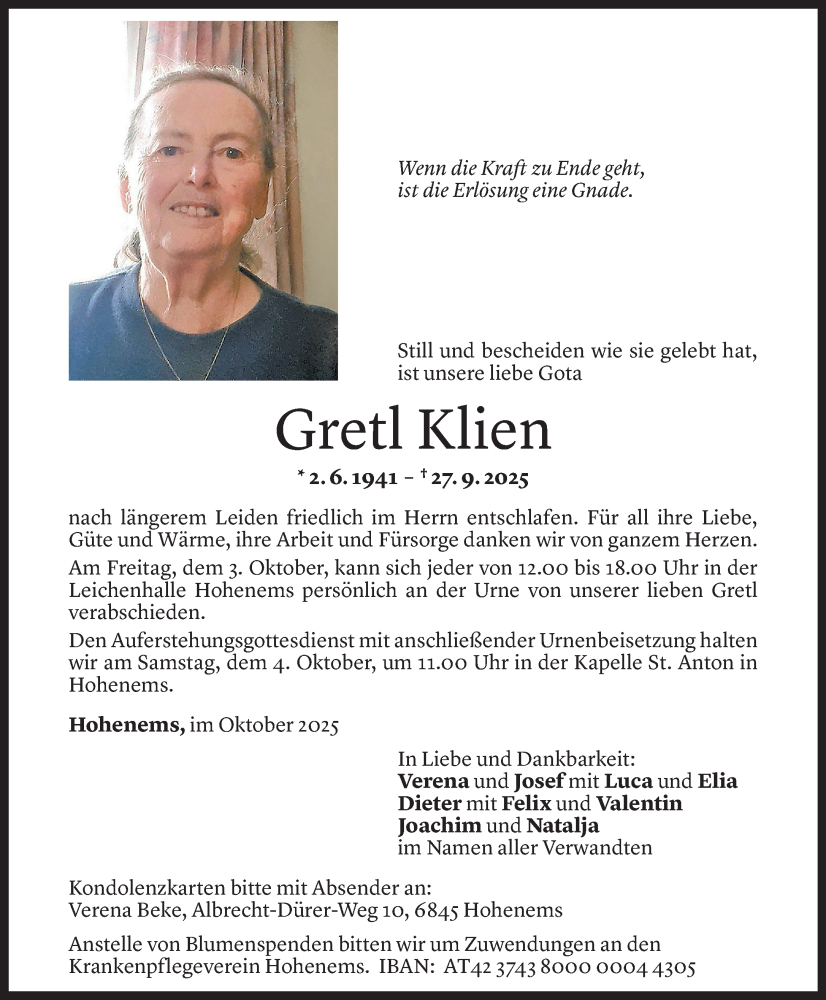 Wenn die Kraft zu Ende geht,
ist die Erlösung eine Gnade.

Still und bescheiden wie sie gelebt hat,
ist unsere liebe Gota

Gretl Klien

* 2. 6. 1941 – † 27. 9. 2025

nach längerem Leiden friedlich im Herrn entschlafen. Für all ihre Liebe, Güte und Wärme, ihre Arbeit und Fürsorge danken wir von ganzem Herzen.

Am Freitag, dem 3. Oktober, kann sich jeder von 12.00 bis 18.00 Uhr in der Leichenhalle Hohenems persönlich an der Urne von unserer lieben Gretl verabschieden.

Den Auferstehungsgottesdienst mit anschließender Urnenbeisetzung halten wir am Samstag, dem 4. Oktober, um 11.00 Uhr in der Kapelle St. Anton in Hohenems.

Hohenems, im Oktober 2025

In Liebe und Dankbarkeit:
Verena und Josef mit Luca und Elia
Dieter mit Felix und Valentin
Joachim und Natalja
im Namen aller Verwandten

Kondolenzkarten bitte mit Absender an:
Verena Beke, Albrecht-Dürer-Weg 10, 6845 Hohenems

Anstelle von Blumenspenden bitten wir um Zuwendungen an den Krankenpflegeverein Hohenems. IBAN: AT42 3743 8000 0004 4305